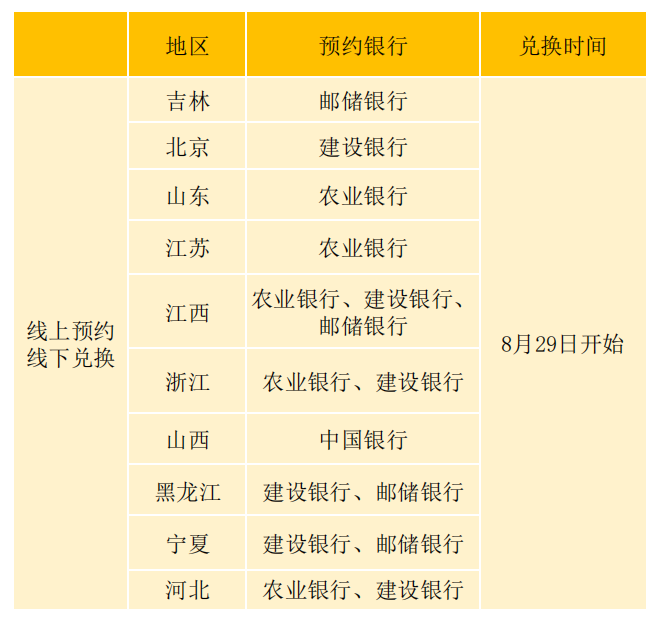 |  | 地区 | 预约银行 | 兑换时间 |
|---|---|---|---|
| 线上预约线下兑换 | 吉林 | 邮储银行 | 8月29日开始 |
|  | 北京 | 建设银行 |  |
|  | 山东 | 农业银行 |  |
|  | 江苏 | 农业银行 |  |
|  | 江西 | 农业银行、建设银行、邮储银行 |  |
|  | 浙江 | 农业银行、建设银行 |  |
|  | 山西 | 中国银行 |  |
|  | 黑龙江 | 建设银行、邮储银行 |  |
|  | 宁夏 | 建设银行、邮储银行 |  |
|  | 河北 | 农业银行、建设银行 |  |